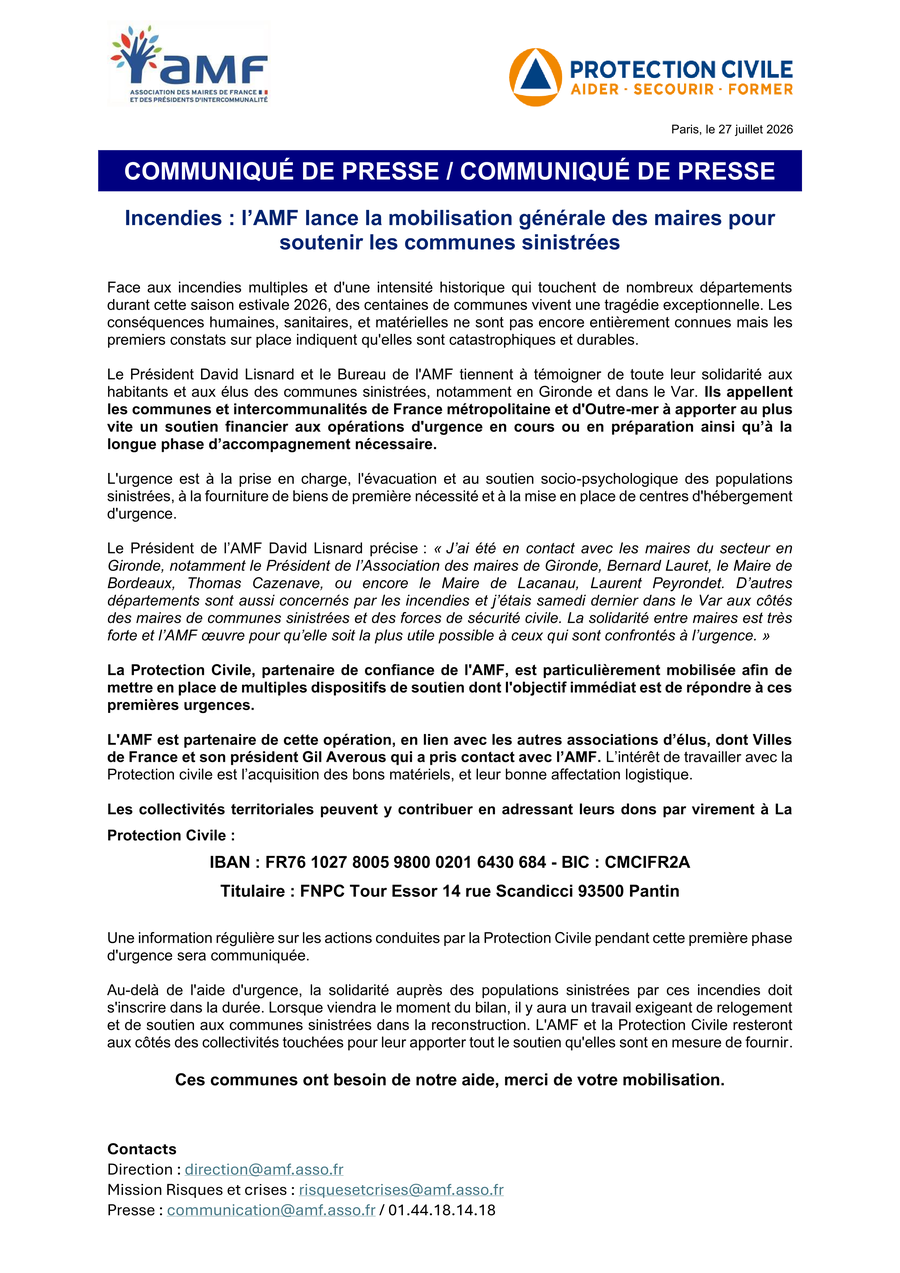 amf
ASSOCIATION DES MAIRES DE FRANCE ET DES PRÉSIDENTS D'INTERCOMMUNALITÉ

PROTECTION CIVILE
AIDER · SECOURIR · FORMER

Paris, le 27 juillet 2026

COMMUNIQUÉ DE PRESSE / COMMUNIQUÉ DE PRESSE

Incendies : l'AMF lance la mobilisation générale des maires pour soutenir les communes sinistrées

Face aux incendies multiples et d'une intensité historique qui touchent de nombreux départements durant cette saison estivale 2026, des centaines de communes vivent une tragédie exceptionnelle. Les conséquences humaines, sanitaires, et matérielles ne sont pas encore entièrement connues mais les premiers constats sur place indiquent qu'elles sont catastrophiques et durables.

Le Président David Lisnard et le Bureau de l'AMF tiennent à témoigner de toute leur solidarité aux habitants et aux élus des communes sinistrées, notamment en Gironde et dans le Var. Ils appellent les communes et intercommunalités de France métropolitaine et d'Outre-mer à apporter au plus vite un soutien financier aux opérations d'urgence en cours ou en préparation ainsi qu'à la longue phase d'accompagnement nécessaire.

L'urgence est à la prise en charge, l'évacuation et au soutien socio-psychologique des populations sinistrées, à la fourniture de biens de première nécessité et à la mise en place de centres d'hébergement d'urgence.

Le Président de l'AMF David Lisnard précise : « J'ai été en contact avec les maires du secteur en Gironde, notamment le Président de l'Association des maires de Gironde, Bernard Lauret, le Maire de Bordeaux, Thomas Cazenave, ou encore le Maire de Lacanau, Laurent Peyrondet. D'autres départements sont aussi concernés par les incendies et j'étais samedi dernier dans le Var aux côtés des maires de communes sinistrées et des forces de sécurité civile. La solidarité entre maires est très forte et l'AMF œuvre pour qu'elle soit la plus utile possible à ceux qui sont confrontés à l'urgence. »

La Protection Civile, partenaire de confiance de l'AMF, est particulièrement mobilisée afin de mettre en place de multiples dispositifs de soutien dont l'objectif immédiat est de répondre à ces premières urgences.

L'AMF est partenaire de cette opération, en lien avec les autres associations d'élus, dont Villes de France et son président Gil Averous qui a pris contact avec l'AMF. L'intérêt de travailler avec la Protection civile est l'acquisition des bons matériels, et leur bonne affectation logistique.

Les collectivités territoriales peuvent y contribuer en adressant leurs dons par virement à La Protection Civile :

IBAN : FR76 1027 8005 9800 0201 6430 684 - BIC : CMCIFR2A

Titulaire : FNPC Tour Essor 14 rue Scandicci 93500 Pantin

Une information régulière sur les actions conduites par la Protection Civile pendant cette première phase d'urgence sera communiquée.

Au-delà de l'aide d'urgence, la solidarité auprès des populations sinistrées par ces incendies doit s'inscrire dans la durée. Lorsque viendra le moment du bilan, il y aura un travail exigeant de relogement et de soutien aux communes sinistrées dans la reconstruction. L'AMF et la Protection Civile resteront aux côtés des collectivités touchées pour leur apporter tout le soutien qu'elles sont en mesure de fournir.

Ces communes ont besoin de notre aide, merci de votre mobilisation.

Contacts
Direction : direction@amf.asso.fr
Mission Risques et crises : risquesetcrises@amf.asso.fr
Presse : communication@amf.asso.fr / 01.44.18.14.18